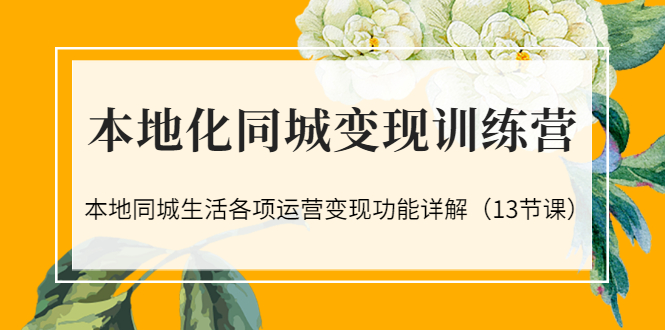 本地化同城变现训练营

本地同城生活各项运营变现功能详解（13节课）